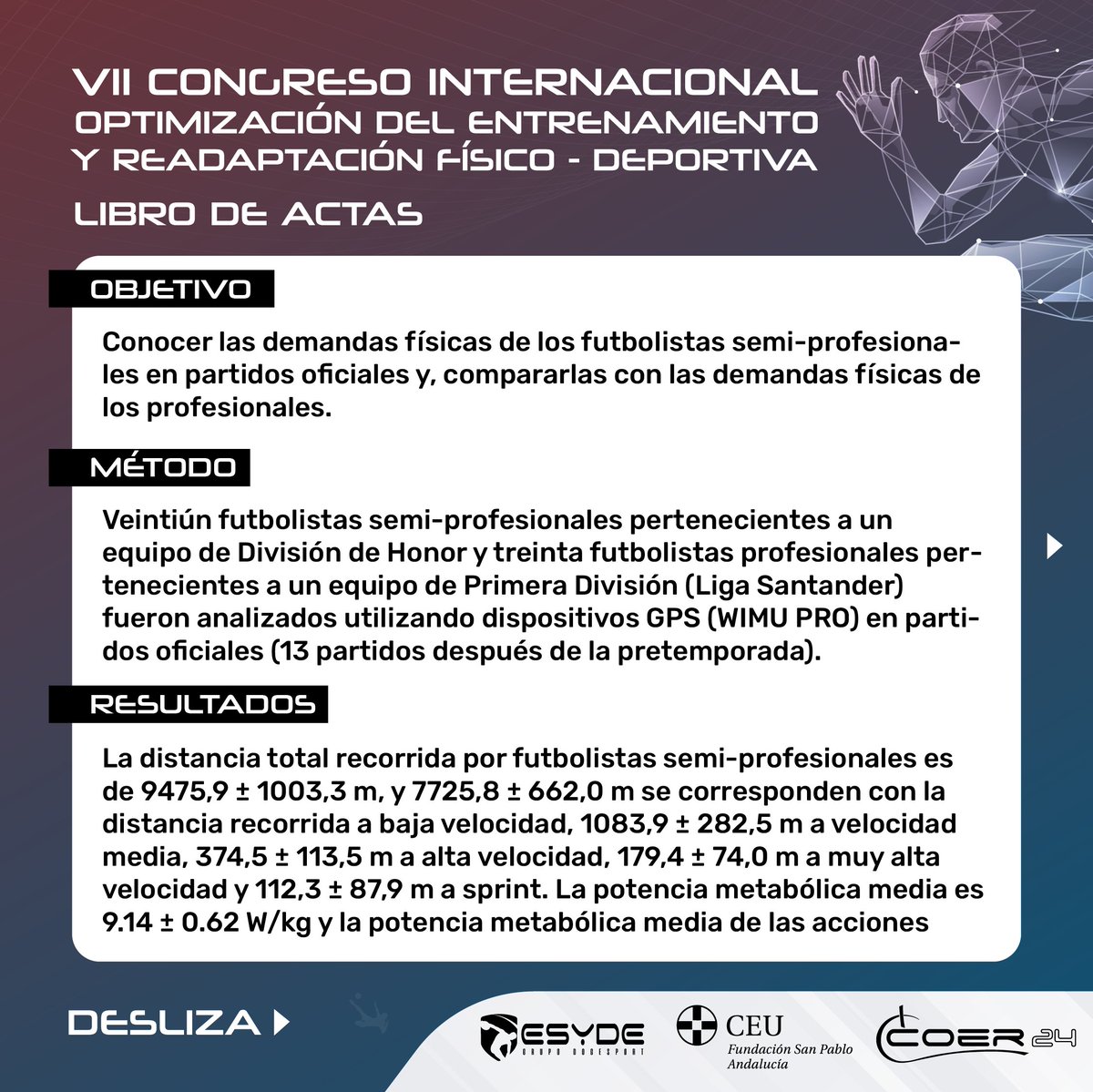 VII CONGRESO INTERNACIONAL
OPTIMIZACIÓN DEL ENTRENAMIENTO
Y READAPTACIÓN FÍSICO - DEPORTIVA

LIBRO DE ACTAS

OBJETIVO

Conocer las demandas físicas de los futbolistas semi-profesionales en partidos oficiales y, compararlas con las demandas físicas de los profesionales.

MÉTODO

Veintiún futbolistas semi-profesionales pertenecientes a un equipo de División de Honor y treinta futbolistas profesionales pertenecientes a un equipo de Primera División (Liga Santander) fueron analizados utilizando dispositivos GPS (WIMU PRO) en partidos oficiales (13 partidos después de la pretemporada).

RESULTADOS

La distancia total recorrida por futbolistas semi-profesionales es de 9475,9 ± 1003,3 m, y 7725,8 ± 662,0 m se corresponden con la distancia recorrida a baja velocidad, 1083,9 ± 282,5 m a velocidad media, 374,5 ± 113,5 m a alta velocidad, 179,4 ± 74,0 m a muy alta velocidad y 112,3 ± 87,9 m a sprint. La potencia metabólica media es 9.14 ± 0.62 W/kg y la potencia metabólica media de las acciones

DESLIZA

ESYDE
GRUPO ODDESPORT

CEU
Fundación San Pablo
Andalucía

COER 24